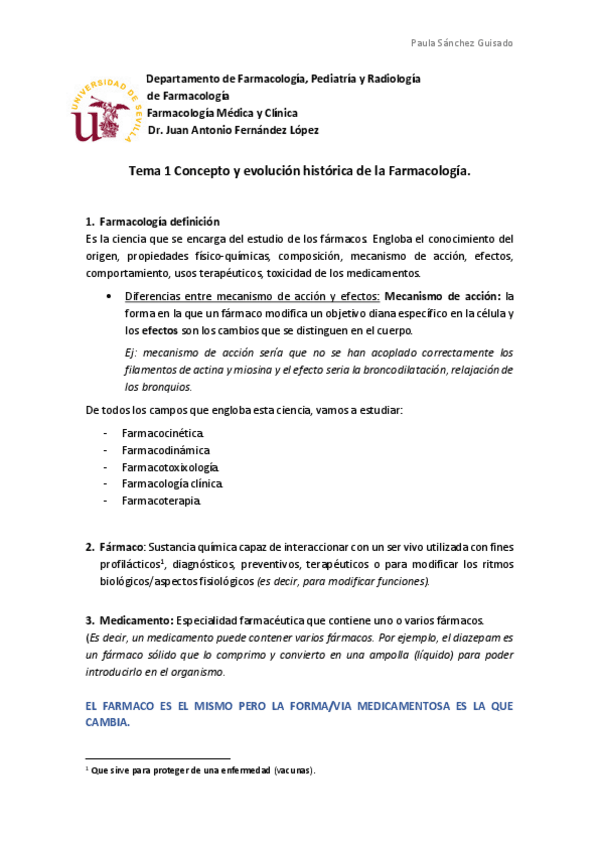 Paula Sánchez Guisado

UNIVERSIDAD DE SEVILLA

Departamento de Farmacología, Pediatría y Radiología
de Farmacología
Farmacología Médica y Clínica
Dr. Juan Antonio Fernández López

Tema 1 Concepto y evolución histórica de la Farmacología.

1. Farmacología definición
Es la ciencia que se encarga del estudio de los fármacos. Engloba el conocimiento del origen, propiedades físico-químicas, composición, mecanismo de acción, efectos, comportamiento, usos terapéuticos, toxicidad de los medicamentos.

• Diferencias entre mecanismo de acción y efectos: Mecanismo de acción: la forma en la que un fármaco modifica un objetivo diana específico en la célula y los efectos son los cambios que se distinguen en el cuerpo.

Ej: mecanismo de acción sería que no se han acoplado correctamente los filamentos de actina y miosina y el efecto sería la broncodilatación, relajación de los bronquios.

De todos los campos que engloba esta ciencia, vamos a estudiar:

- Farmacocinética.
- Farmacodinámica.
- Farmacotoxicología.
- Farmacología clínica.
- Farmacoterapia.

2. Fármaco: Sustancia química capaz de interaccionar con un ser vivo utilizada con fines profilácticos$^1$, diagnósticos, preventivos, terapéuticos o para modificar los ritmos biológicos/aspectos fisiológicos (es decir, para modificar funciones).

3. Medicamento: Especialidad farmacéutica que contiene uno o varios fármacos.
(Es decir, un medicamento puede contener varios fármacos. Por ejemplo, el diazepam es un fármaco sólido que lo comprimo y convierto en una ampolla (líquido) para poder introducirlo en el organismo.

EL FARMACO ES EL MISMO PERO LA FORMA/VIA MEDICAMENTOSA ES LA QUE CAMBIA.

$^1$ Que sirve para proteger de una enfermedad (vacunas).